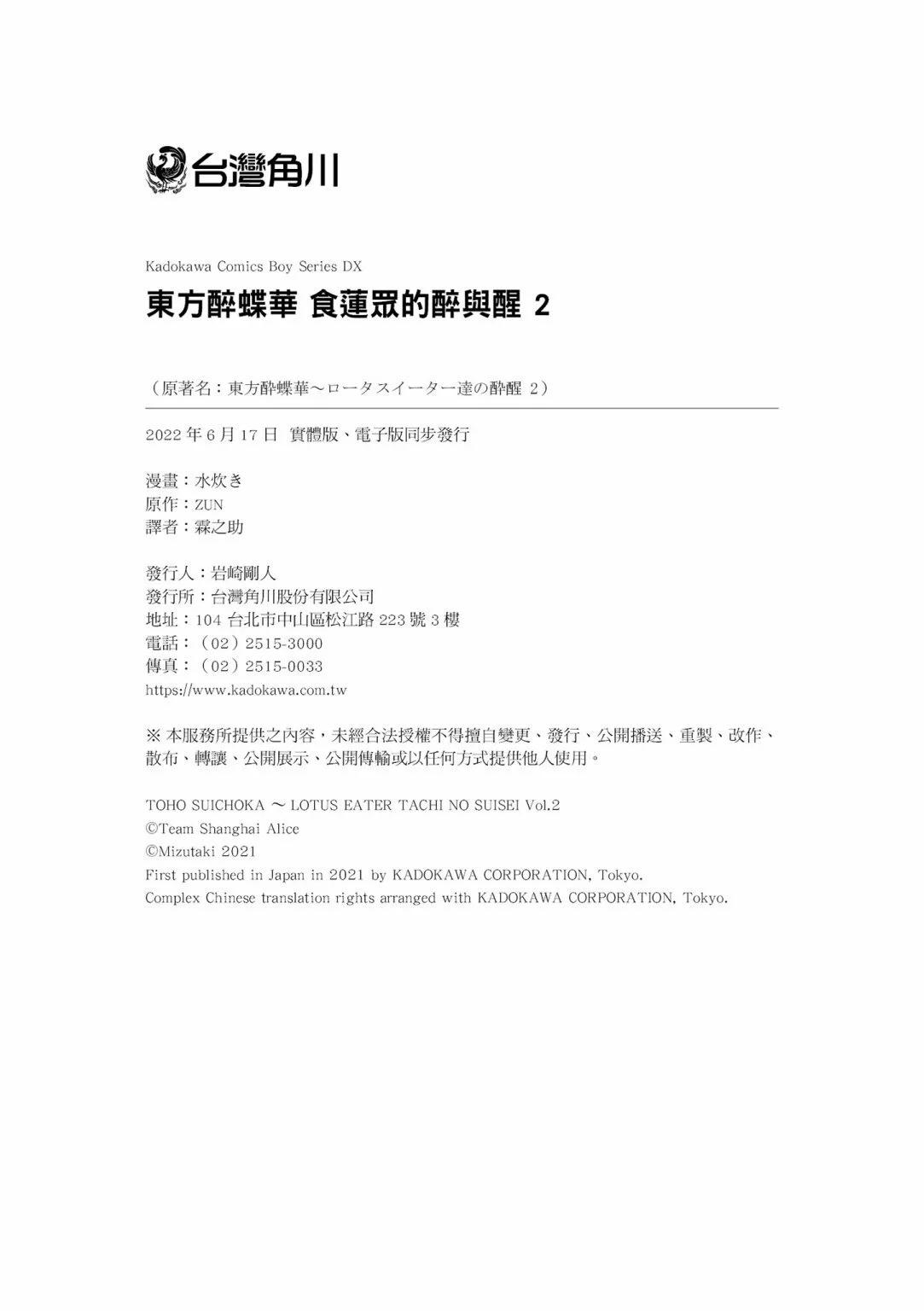 台灣角川

Kadokawa Comics Boy Series DX

東方醉蝶華 食蓮眾的醉與醒 2

（原著名：東方酔蝶華～ロータスイーター達の酔醒 2）

2022年6月17日 實體版、電子版同步發行

漫畫：水炊き
原作：ZUN
譯者：霖之助

發行人：岩崎剛人
發行所：台灣角川股份有限公司
地址：104台北市中山區松江路223號3樓
電話：（02）2515-3000
傳真：（02）2515-0033
https://www.kadokawa.com.tw

※本服務所提供之內容，未經合法授權不得擅自變更、發行、公開播送、重製、改作、散布、轉讓、公開展示、公開傳輸或以任何方式提供他人使用。

TOHO SUICHOKA ～ LOTUS EATER TACHI NO SUISEI Vol.2
©Team Shanghai Alice
©Mizutaki 2021
First published in Japan in 2021 by KADOKAWA CORPORATION, Tokyo.
Complex Chinese translation rights arranged with KADOKAWA CORPORATION, Tokyo.